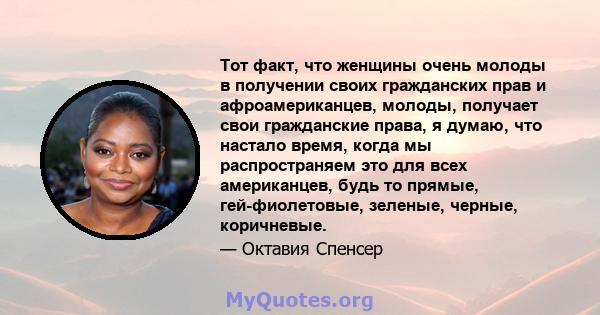 Тот факт, что женщины очень молоды в получении своих гражданских прав и афроамериканцев, молоды, получает свои гражданские права, я думаю, что настало время, когда мы распространяем это для всех американцев, будь то прямые, гей-фиолетовые, зеленые, черные, коричневые.

— Октавия Спенсер

MyQuotes.org